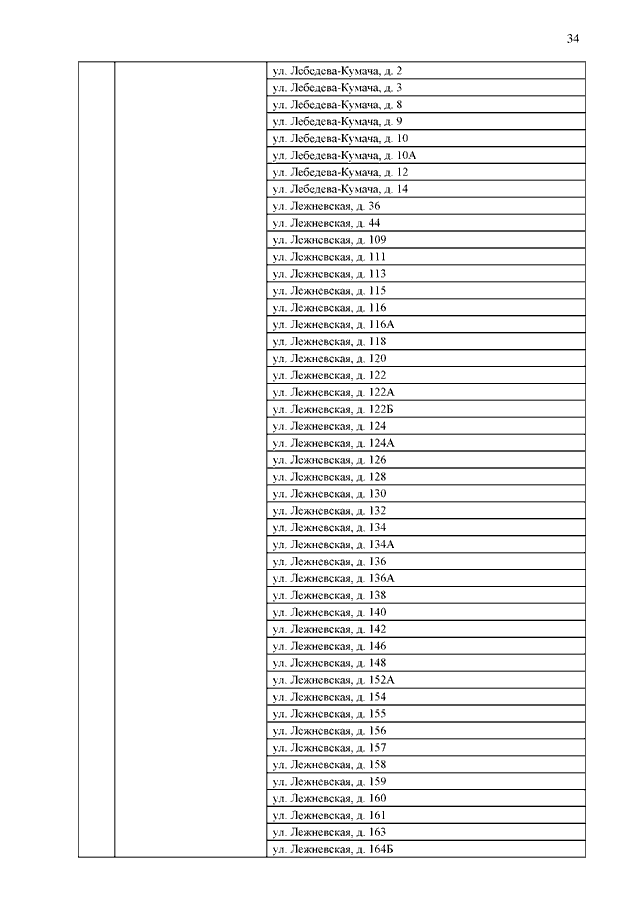 34

|  |  |  |
|---|---|---|
|  |  | ул. Лебедева-Кумача, д. 2 |
|  |  | ул. Лебедева-Кумача, д. 3 |
|  |  | ул. Лебедева-Кумача, д. 8 |
|  |  | ул. Лебедева-Кумача, д. 9 |
|  |  | ул. Лебедева-Кумача, д. 10 |
|  |  | ул. Лебедева-Кумача, д. 10А |
|  |  | ул. Лебедева-Кумача, д. 12 |
|  |  | ул. Лебедева-Кумача, д. 14 |
|  |  | ул. Лежневская, д. 36 |
|  |  | ул. Лежневская, д. 44 |
|  |  | ул. Лежневская, д. 109 |
|  |  | ул. Лежневская, д. 111 |
|  |  | ул. Лежневская, д. 113 |
|  |  | ул. Лежневская, д. 115 |
|  |  | ул. Лежневская, д. 116 |
|  |  | ул. Лежневская, д. 116А |
|  |  | ул. Лежневская, д. 118 |
|  |  | ул. Лежневская, д. 120 |
|  |  | ул. Лежневская, д. 122 |
|  |  | ул. Лежневская, д. 122А |
|  |  | ул. Лежневская, д. 122Б |
|  |  | ул. Лежневская, д. 124 |
|  |  | ул. Лежневская, д. 124А |
|  |  | ул. Лежневская, д. 126 |
|  |  | ул. Лежневская, д. 128 |
|  |  | ул. Лежневская, д. 130 |
|  |  | ул. Лежневская, д. 132 |
|  |  | ул. Лежневская, д. 134 |
|  |  | ул. Лежневская, д. 134А |
|  |  | ул. Лежневская, д. 136 |
|  |  | ул. Лежневская, д. 136А |
|  |  | ул. Лежневская, д. 138 |
|  |  | ул. Лежневская, д. 140 |
|  |  | ул. Лежневская, д. 142 |
|  |  | ул. Лежневская, д. 146 |
|  |  | ул. Лежневская, д. 148 |
|  |  | ул. Лежневская, д. 152А |
|  |  | ул. Лежневская, д. 154 |
|  |  | ул. Лежневская, д. 155 |
|  |  | ул. Лежневская, д. 156 |
|  |  | ул. Лежневская, д. 157 |
|  |  | ул. Лежневская, д. 158 |
|  |  | ул. Лежневская, д. 159 |
|  |  | ул. Лежневская, д. 160 |
|  |  | ул. Лежневская, д. 161 |
|  |  | ул. Лежневская, д. 163 |
|  |  | ул. Лежневская, д. 164Б |